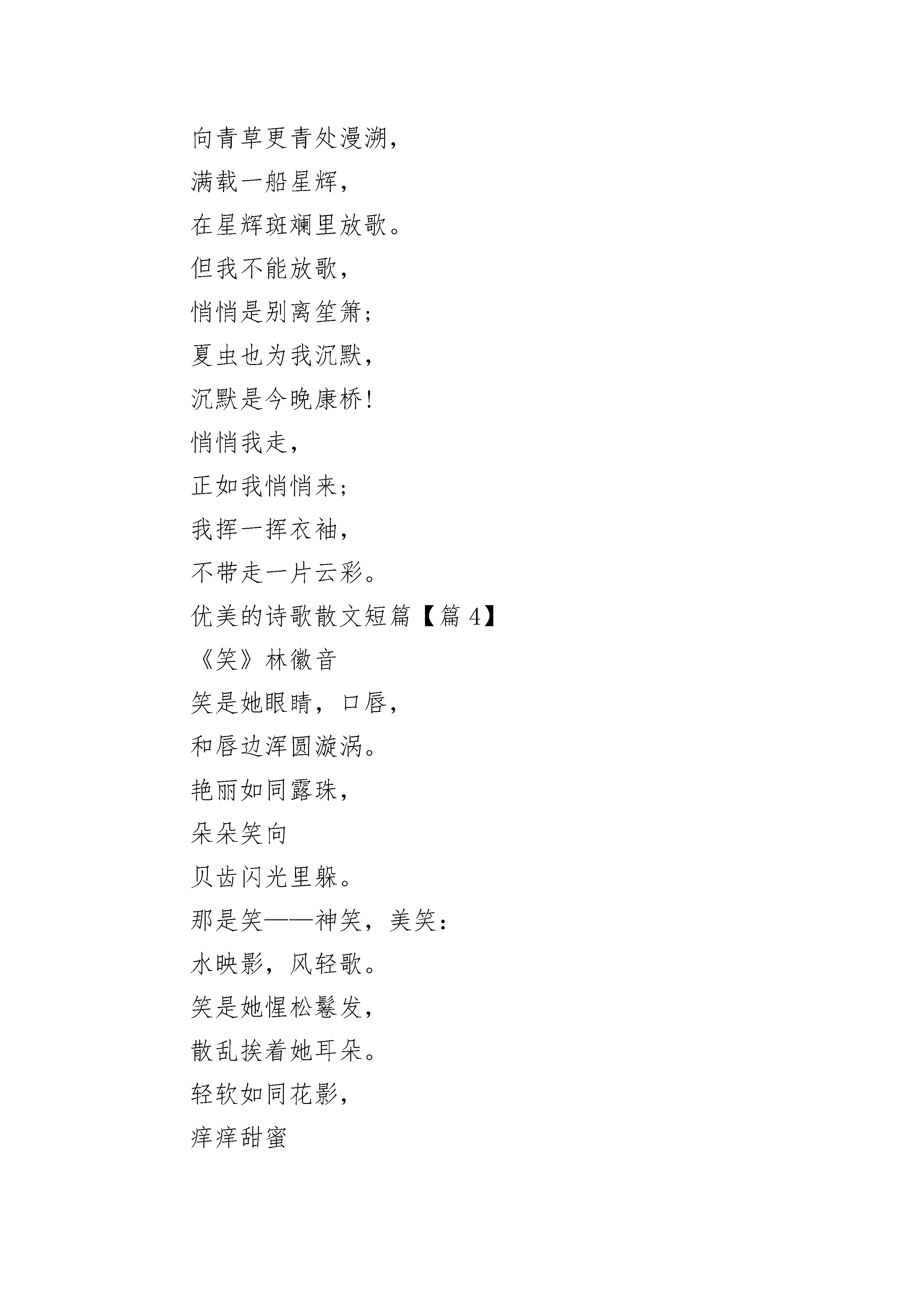 向青草更青处漫溯，
满载一船星辉，
在星辉斑斓里放歌。
但我不能放歌，
悄悄是别离笙箫；
夏虫也为我沉默，
沉默是今晚康桥！
悄悄我走，
正如我悄悄来；
我挥一挥衣袖，
不带走一片云彩。
优美的诗歌散文短篇【篇 4】
《笑》林徽音
笑是她眼睛，口唇，
和唇边浑圆漩涡。
艳丽如同露珠，
朵朵笑向
贝齿闪光里躲。
那是笑——神笑，美笑：
水映影，风轻歌。
笑是她惺松鬈发，
散乱挨着她耳朵。
轻软如同花影，
痒痒甜蜜